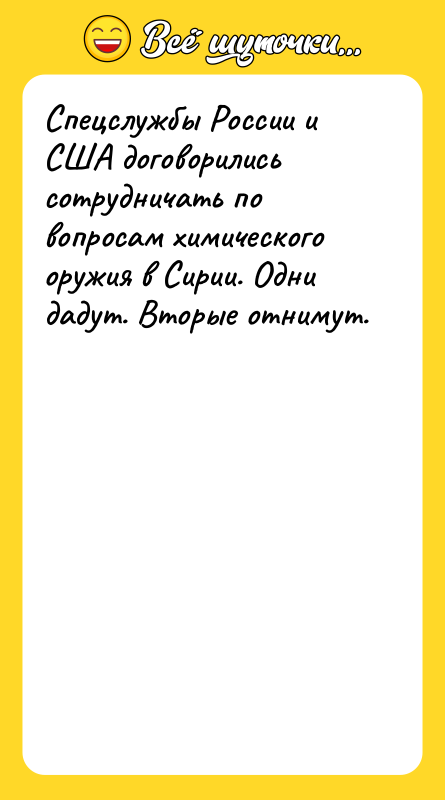 Всё шуточки...

Спецслужбы России и США договорились сотрудничать по вопросам химического оружия в Сирии. Одни дадут. Вторые отнимут.